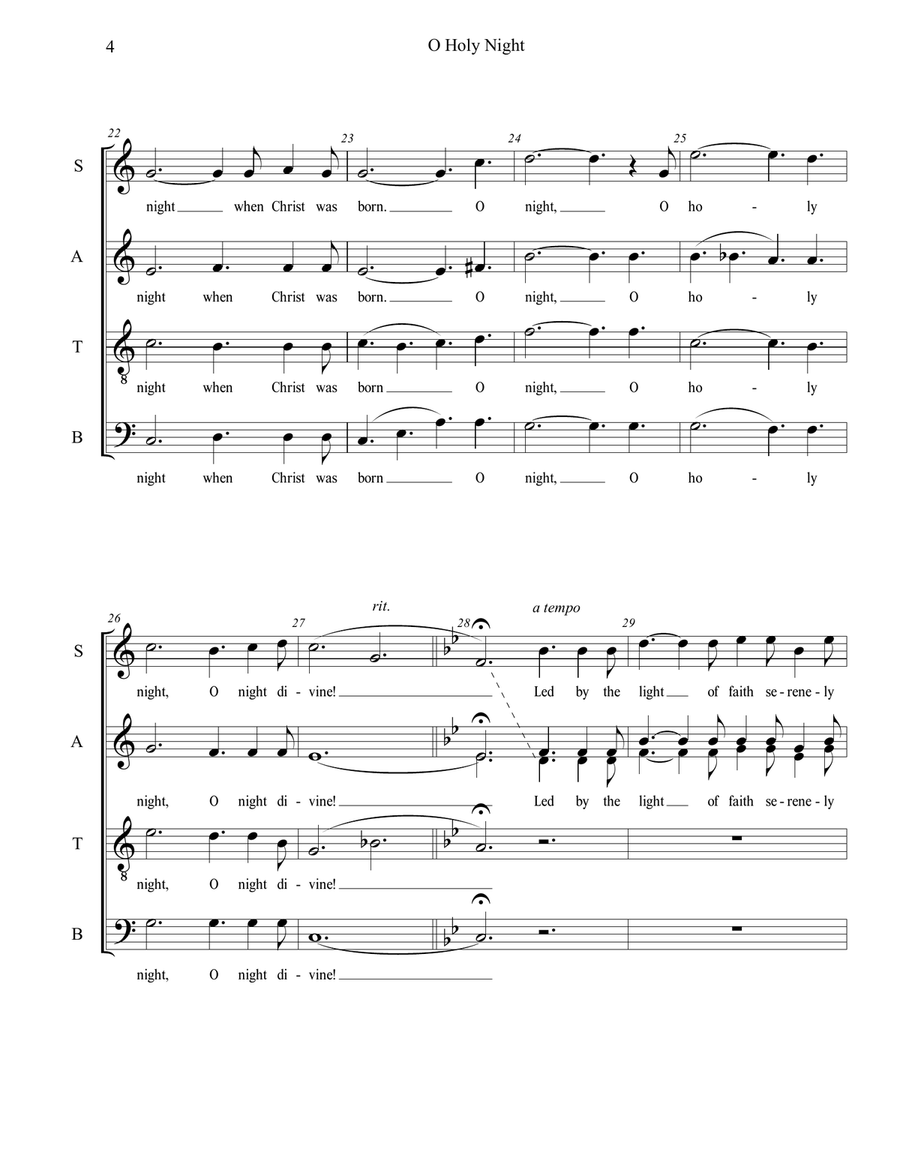 4 O Holy Night

22 23 24 25

S
night when Christ was born. O night, O ho - ly

A
night when Christ was born. O night, O ho - ly

T
night when Christ was born O night, O ho - ly

B
night when Christ was born O night, O ho - ly

26 27 rit. 28 a tempo 29

S
night, O night di - vine! Led by the light of faith se - rene - ly

A
night, O night di - vine! Led by the light of faith se - rene - ly

T
night, O night di - vine!

B
night, O night di - vine!